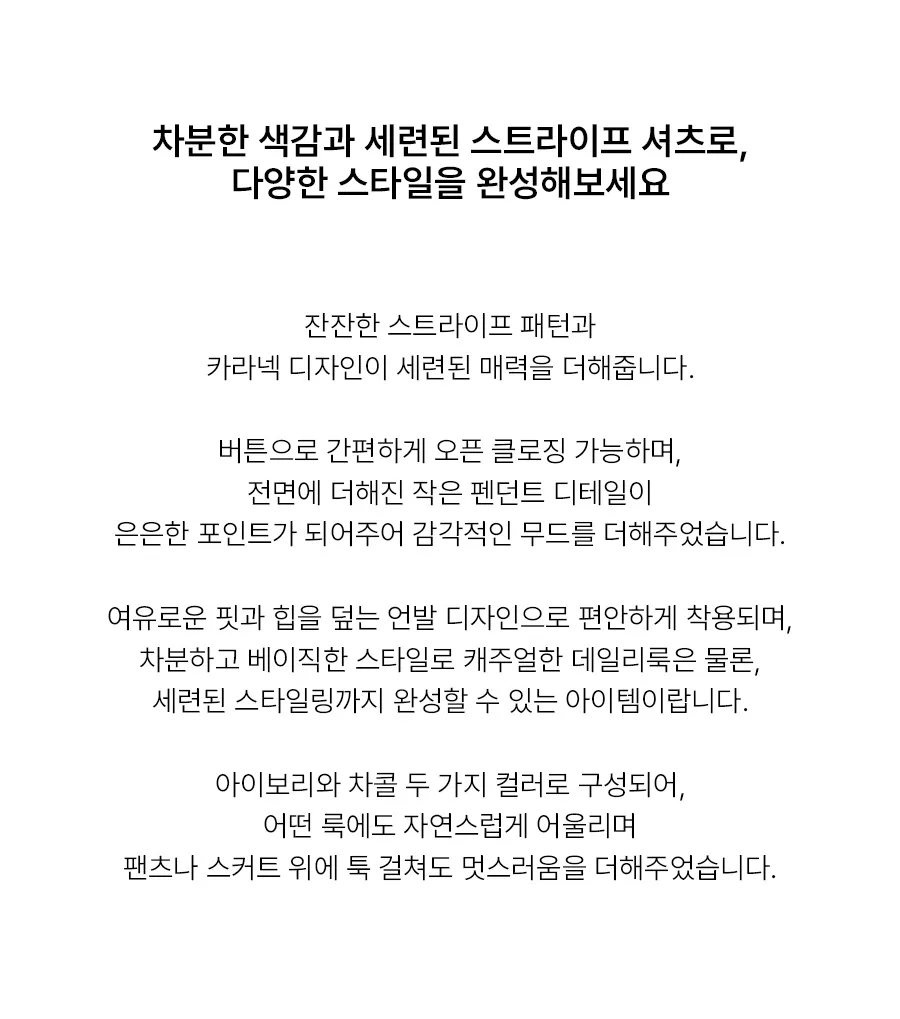 차분한 색감과 세련된 스트라이프 셔츠로,
다양한 스타일을 완성해보세요

잔잔한 스트라이프 패턴과
카라넥 디자인이 세련된 매력을 더해줍니다.

버튼으로 간편하게 오픈 클로징 가능하며,
전면에 더해진 작은 펜던트 디테일이
은은한 포인트가 되어주어 감각적인 무드를 더해주었습니다.

여유로운 핏과 힙을 덮는 언발 디자인으로 편안하게 착용되며,
차분하고 베이직한 스타일로 캐주얼한 데일리룩은 물론,
세련된 스타일링까지 완성할 수 있는 아이템이랍니다.

아이보리와 차콜 두 가지 컬러로 구성되어,
어떤 룩에도 자연스럽게 어울리며
팬츠나 스커트 위에 툭 걸쳐도 멋스러움을 더해주었습니다.